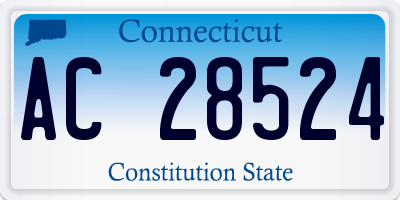 Connecticut

AC 28524

Constitution State